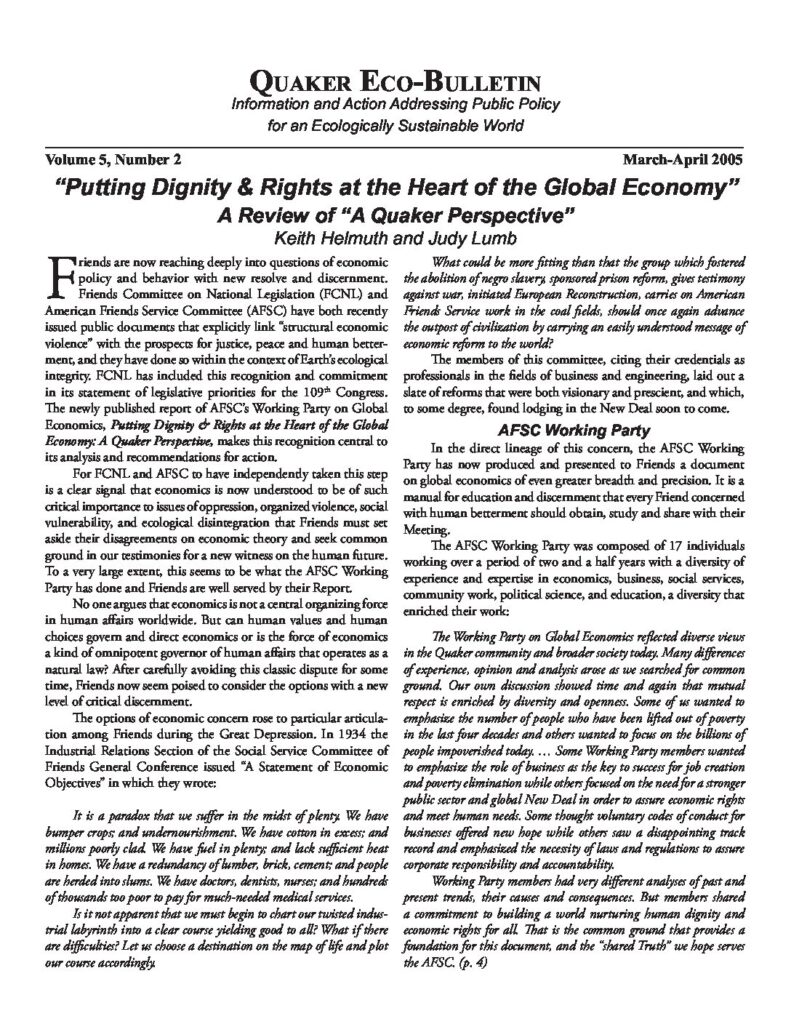 QUAKER ECO-BULLETIN
Information and Action Addressing Public Policy for an Ecologically Sustainable World

Volume 5, Number 2

March-April 2005

"Putting Dignity & Rights at the Heart of the Global Economy"
A Review of "A Quaker Perspective"
Keith Helmuth and Judy Lumb

Friends are now reaching deeply into questions of economic policy and behavior with new resolve and discernment. Friends Committee on National Legislation (FCNL) and American Friends Service Committee (AFSC) have both recently issued public documents that explicitly link "structural economic violence" with the prospects for justice, peace and human betterment, and they have done so within the context of Earth's ecological integrity. FCNL has included this recognition and commitment in its statement of legislative priorities for the 109$^{th}$ Congress. The newly published report of AFSC's Working Party on Global Economics, Putting Dignity & Rights at the Heart of the Global Economy: A Quaker Perspective, makes this recognition central to its analysis and recommendations for action.

For FCNL and AFSC to have independently taken this step is a clear signal that economics is now understood to be of such critical importance to issues of oppression, organized violence, social vulnerability, and ecological disintegration that Friends must set aside their disagreements on economic theory and seek common ground in our testimonies for a new witness on the human future. To a very large extent, this seems to be what the AFSC Working Party has done and Friends are well served by their Report.

No one argues that economics is not a central organizing force in human affairs worldwide. But can human values and human choices govern and direct economics or is the force of economics a kind of omnipotent governor of human affairs that operates as a natural law? After carefully avoiding this classic dispute for some time, Friends now seem poised to consider the options with a new level of critical discernment.

The options of economic concern rose to particular articulation among Friends during the Great Depression. In 1934 the Industrial Relations Section of the Social Service Committee of Friends General Conference issued "A Statement of Economic Objectives" in which they wrote:

It is a paradox that we suffer in the midst of plenty. We have bumper crops; and undernourishment. We have cotton in excess; and millions poorly clad. We have fuel in plenty; and lack sufficient heat in homes. We have a redundancy of lumber, brick, cement; and people are herded into slums. We have doctors, dentists, nurses; and hundreds of thousands too poor to pay for much-needed medical services.

Is it not apparent that we must begin to chart our twisted industrial labyrinth into a clear course yielding good to all? What if there are difficulties? Let us choose a destination on the map of life and plot our course accordingly.

What could be more fitting than that the group which fostered the abolition of negro slavery, sponsored prison reform, gives testimony against war, initiated European Reconstruction, carries on American Friends Service work in the coal fields, should once again advance the outpost of civilization by carrying an easily understood message of economic reform to the world?

The members of this committee, citing their credentials as professionals in the fields of business and engineering, laid out a slate of reforms that were both visionary and prescient, and which, to some degree, found lodging in the New Deal soon to come.

AFSC Working Party

In the direct lineage of this concern, the AFSC Working Party has now produced and presented to Friends a document on global economics of even greater breadth and precision. It is a manual for education and discernment that every Friend concerned with human betterment should obtain, study and share with their Meeting.

The AFSC Working Party was composed of 17 individuals working over a period of two and a half years with a diversity of experience and expertise in economics, business, social services, community work, political science, and education, a diversity that enriched their work:

The Working Party on Global Economics reflected diverse views in the Quaker community and broader society today. Many differences of experience, opinion and analysis arose as we searched for common ground. Our own discussion showed time and again that mutual respect is enriched by diversity and openness. Some of us wanted to emphasize the number of people who have been lifted out of poverty in the last four decades and others wanted to focus on the billions of people impoverished today. … Some Working Party members wanted to emphasize the role of business as the key to success for job creation and poverty elimination while others focused on the need for a stronger public sector and global New Deal in order to assure economic rights and meet human needs. Some thought voluntary codes of conduct for businesses offered new hope while others saw a disappointing track record and emphasized the necessity of laws and regulations to assure corporate responsibility and accountability.

Working Party members had very different analyses of past and present trends, their causes and consequences. But members shared a commitment to building a world nurturing human dignity and economic rights for all. That is the common ground that provides a foundation for this document, and the "shared Truth" we hope serves the AFSC. (p. 4)